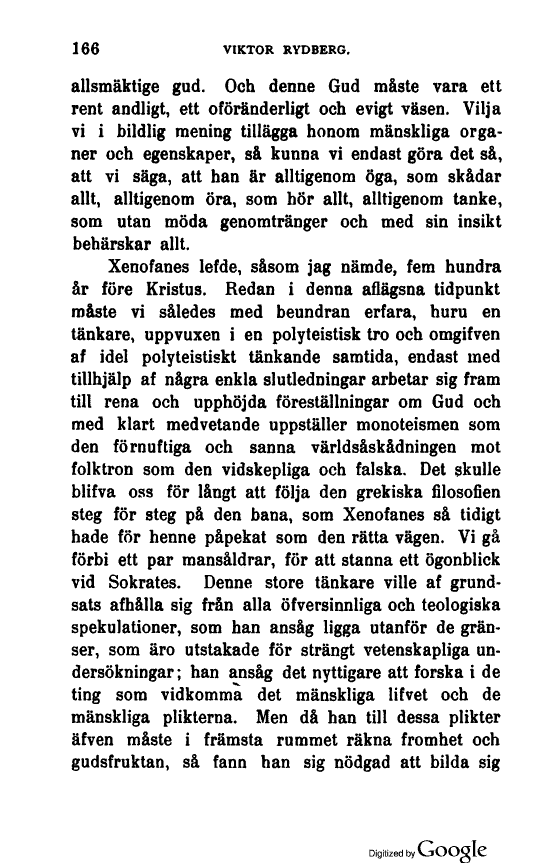 166 VIKTOR RYDBERG.

allsmäktige gud. Och denne Gud måste vara ett rent andligt, ett oföränderligt och evigt väsen. Vilja vi i bildlig mening tillägga honom mänskliga organer och egenskaper, så kunna vi endast göra det så, att vi säga, att han är alltigenom öga, som skådar allt, alltigenom öra, som hör allt, alltigenom tanke, som utan möda genomtränger och med sin insikt behärskar allt.

Xenofanes lefde, såsom jag nämde, fem hundra år före Kristus. Redan i denna aflägsna tidpunkt måste vi således med beundran erfara, huru en tänkare, uppvuxen i en polyteistisk tro och omgifven af idel polyteistiskt tänkande samtida, endast med tillhjälp af några enkla slutledningar arbetar sig fram till rena och upphöjda föreställningar om Gud och med klart medvetande uppställer monoteismen som den förnuftiga och sanna världsåskådningen mot folktron som den vidskepliga och falska. Det skulle blifva oss för långt att följa den grekiska filosofien steg för steg på den bana, som Xenofanes så tidigt hade för henne påpekat som den rätta vägen. Vi gå förbi ett par mansåldrar, för att stanna ett ögonblick vid Sokrates. Denne store tänkare ville af grundsats afhålla sig från alla öfversinnliga och teologiska spekulationer, som han ansåg ligga utanför de gränser, som äro utstakade för strängt vetenskapliga undersökningar; han ansåg det nyttigare att forska i de ting som vidkomma det mänskliga lifvet och de mänskliga plikterna. Men då han till dessa plikter äfven måste i främsta rummet räkna fromhet och gudsfruktan, så fann han sig nödgad att bilda sig

Digitized by Google